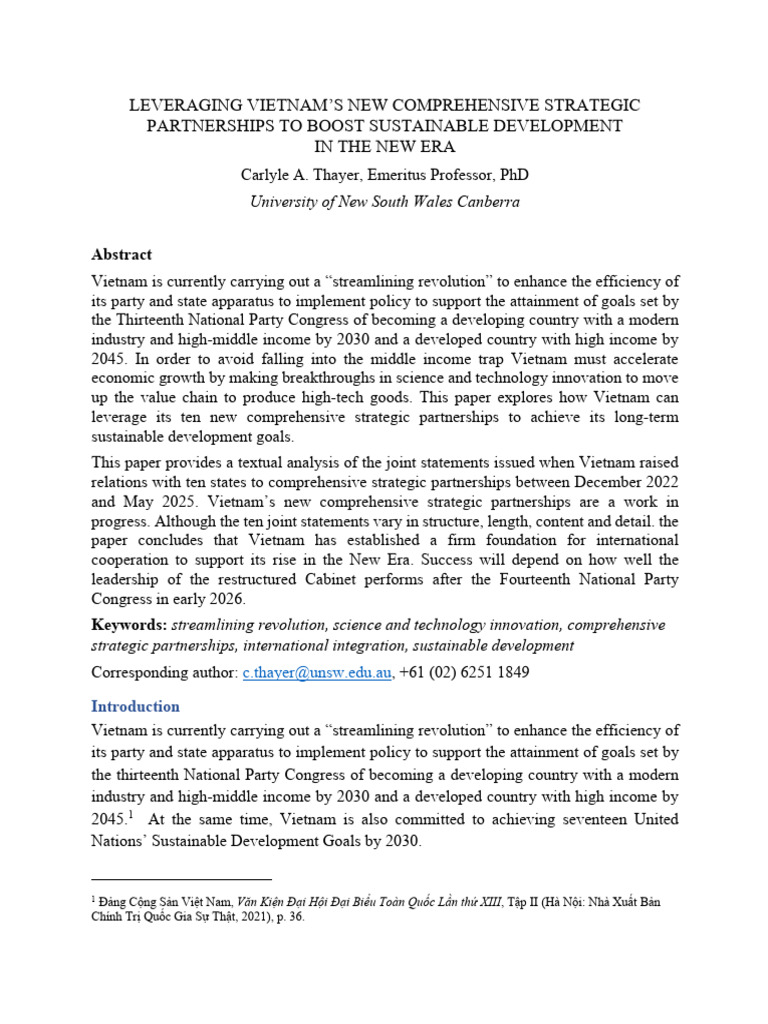 LEVERAGING VIETNAM'S NEW COMPREHENSIVE STRATEGIC PARTNERSHIPS TO BOOST SUSTAINABLE DEVELOPMENT IN THE NEW ERA

Carlyle A. Thayer, Emeritus Professor, PhD

University of New South Wales Canberra

Abstract

Vietnam is currently carrying out a "streamlining revolution" to enhance the efficiency of its party and state apparatus to implement policy to support the attainment of goals set by the Thirteenth National Party Congress of becoming a developing country with a modern industry and high-middle income by 2030 and a developed country with high income by 2045. In order to avoid falling into the middle income trap Vietnam must accelerate economic growth by making breakthroughs in science and technology innovation to move up the value chain to produce high-tech goods. This paper explores how Vietnam can leverage its ten new comprehensive strategic partnerships to achieve its long-term sustainable development goals.

This paper provides a textual analysis of the joint statements issued when Vietnam raised relations with ten states to comprehensive strategic partnerships between December 2022 and May 2025. Vietnam's new comprehensive strategic partnerships are a work in progress. Although the ten joint statements vary in structure, length, content and detail. the paper concludes that Vietnam has established a firm foundation for international cooperation to support its rise in the New Era. Success will depend on how well the leadership of the restructured Cabinet performs after the Fourteenth National Party Congress in early 2026.

Keywords: streamlining revolution, science and technology innovation, comprehensive strategic partnerships, international integration, sustainable development

Corresponding author: c.thayer@unsw.edu.au, +61 (02) 6251 1849

Introduction

Vietnam is currently carrying out a "streamlining revolution" to enhance the efficiency of its party and state apparatus to implement policy to support the attainment of goals set by the thirteenth National Party Congress of becoming a developing country with a modern industry and high-middle income by 2030 and a developed country with high income by 2045.$^1$ At the same time, Vietnam is also committed to achieving seventeen United Nations' Sustainable Development Goals by 2030.

$^1$ Đảng Cộng Sản Việt Nam, Văn Kiện Đại Hội Đại Biểu Toàn Quốc Lần thứ XIII, Tập II (Hà Nội: Nhà Xuất Bản Chính Trị Quốc Gia Sự Thật, 2021), p. 36.